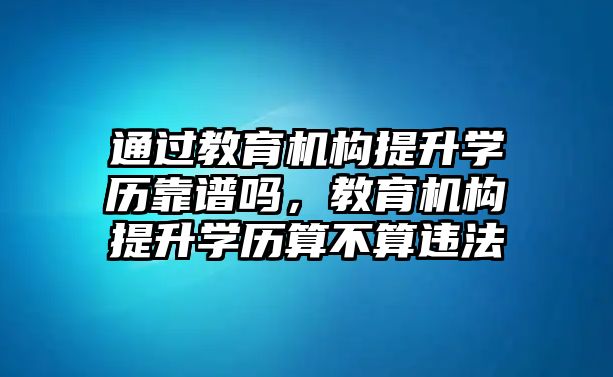 通过教育机构提升学历靠谱吗，教育机构提升学历算不算违法